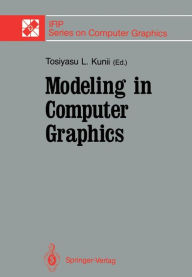 IFIP
Series on Computer Graphics

Tosiyasu L. Kunii (Ed.)

Modeling in Computer Graphics

Springer-Verlag